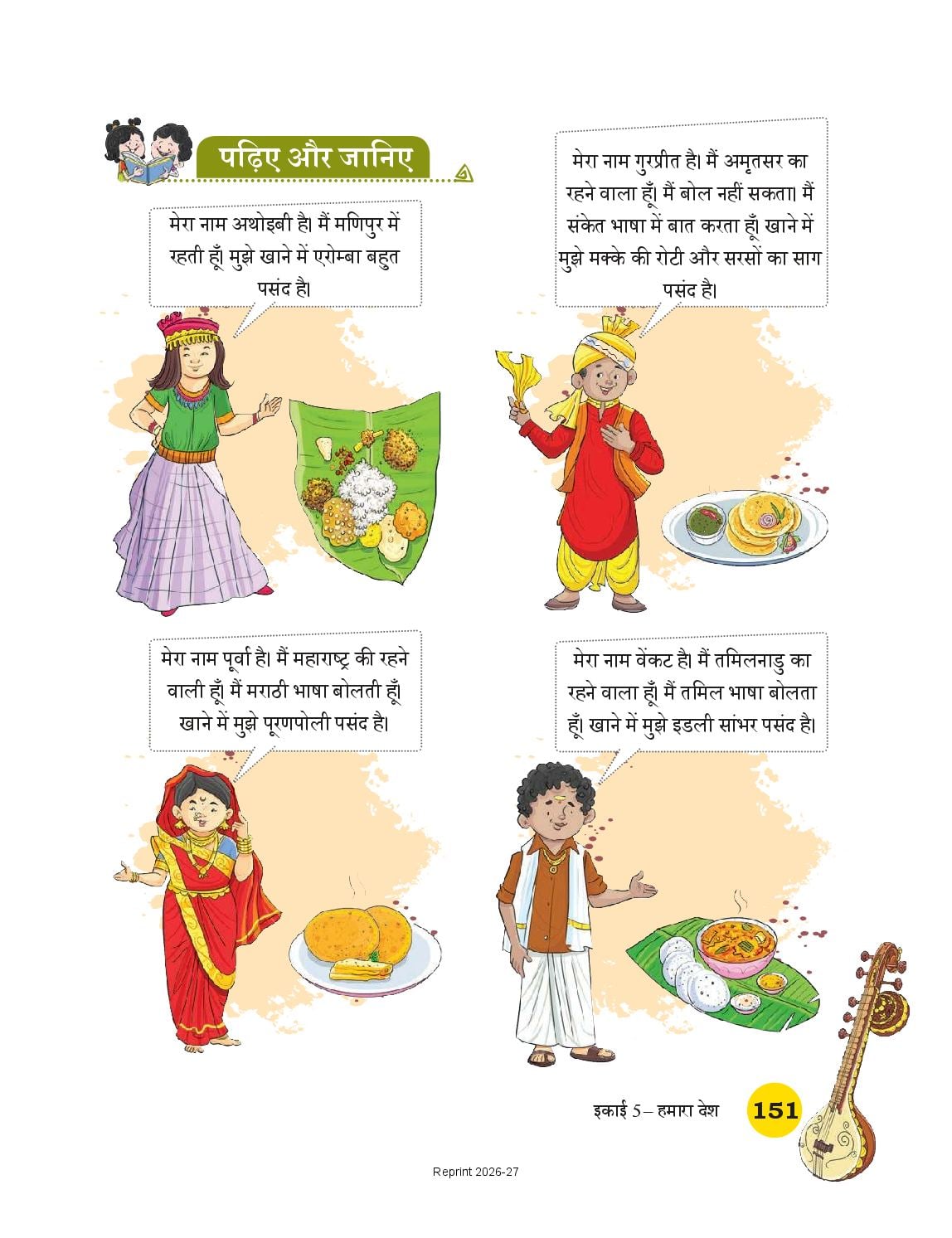 पढ़िए और जानिए

मेरा नाम अथोइबी है। मैं मणिपुर में रहती हूँ। मुझे खाने में एरोम्बा बहुत पसंद है।

मेरा नाम गुरप्रीत है। मैं अमृतसर का रहने वाला हूँ। मैं बोल नहीं सकता। मैं संकेत भाषा में बात करता हूँ। खाने में मुझे मक्के की रोटी और सरसों का साग पसंद है।

मेरा नाम पूर्वा है। मैं महाराष्ट्र की रहने वाली हूँ। मैं मराठी भाषा बोलती हूँ। खाने में मुझे पूरणपोली पसंद है।

मेरा नाम वेंकट है। मैं तमिलनाडु का रहने वाला हूँ। मैं तमिल भाषा बोलता हूँ। खाने में मुझे इडली सांभर पसंद है।

इकाई 5 – हमारा देश 151

Reprint 2026-27